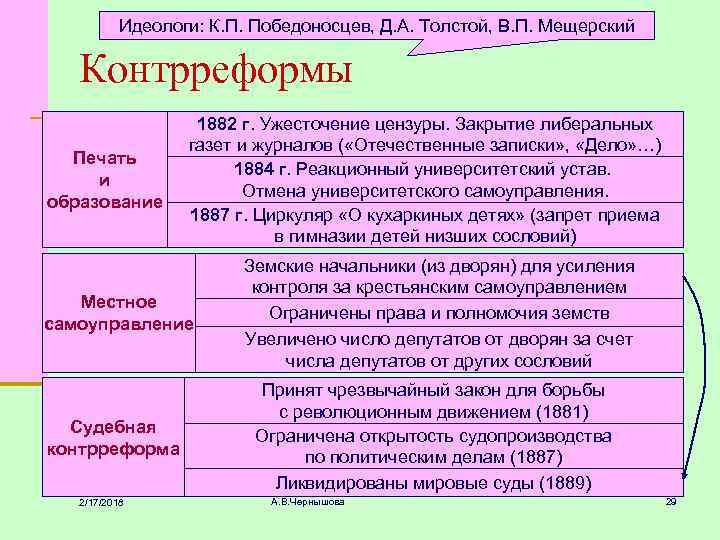 Идеологи: К.П. Победоносцев, Д.А. Толстой, В.П. Мещерский

Контрреформы

| Печать и образование | 1882 г. Ужесточение цензуры. Закрытие либеральных газет и журналов («Отечественные записки», «Дело»…) |
|---|---|
| | 1884 г. Реакционный университетский устав. Отмена университетского самоуправления. |
| | 1887 г. Циркуляр «О кухаркиных детях» (запрет приема в гимназии детей низших сословий) |

| Местное самоуправление | Земские начальники (из дворян) для усиления контроля за крестьянским самоуправлением |
|---|---|
| | Ограничены права и полномочия земств |
| | Увеличено число депутатов от дворян за счет числа депутатов от других сословий |

| Судебная контрреформа | Принят чрезвычайный закон для борьбы с революционным движением (1881) |
|---|---|
| | Ограничена открытость судопроизводства по политическим делам (1887) |
| | Ликвидированы мировые суды (1889) |

2/17/2016 А.В.Чернышова 29